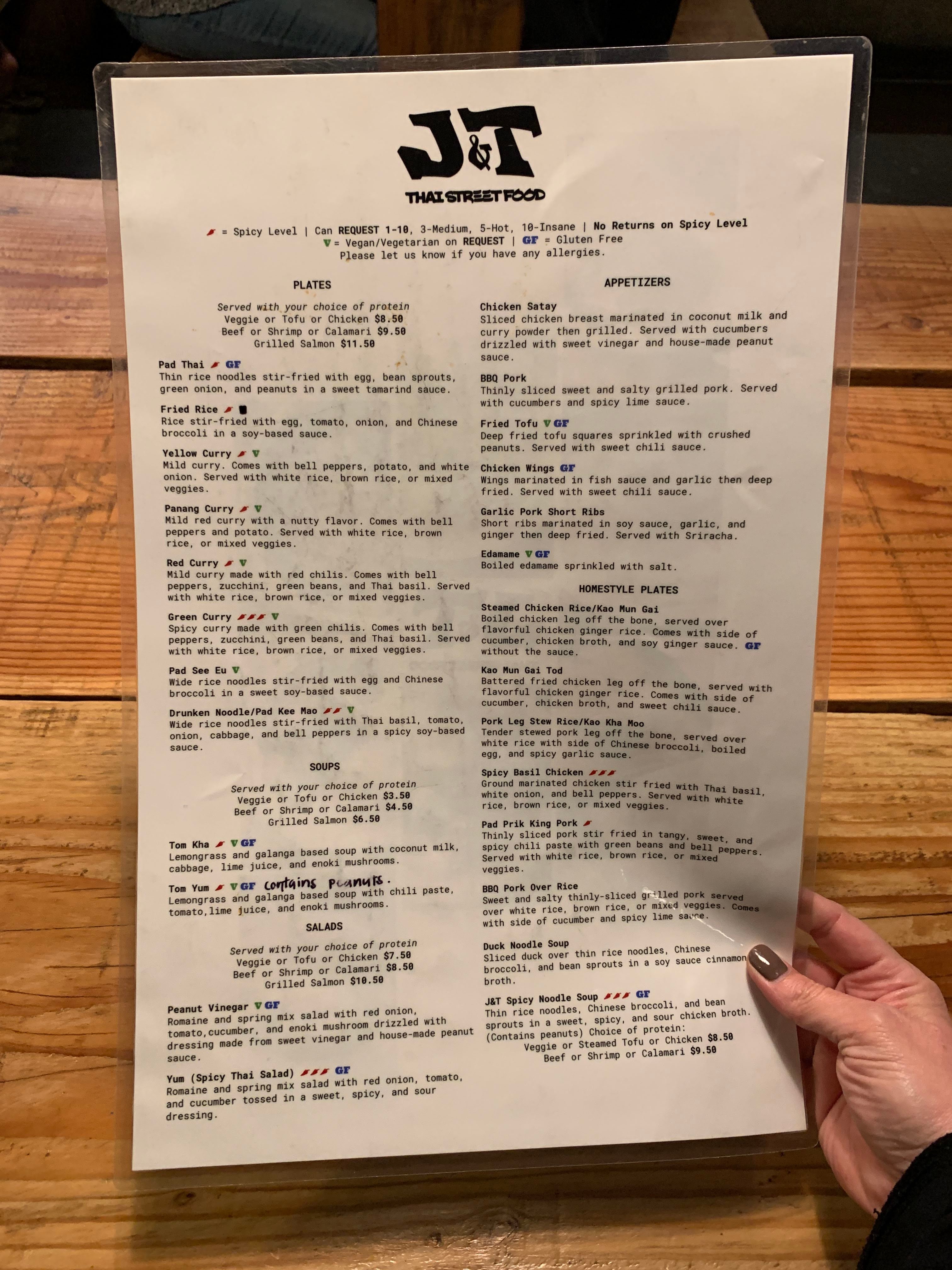 J&T

THAI STREET FOOD

= Spicy Level | Can REQUEST 1-10, 3-Medium, 5-Hot, 10-Insane | No Returns on Spicy Level
V = Vegan/Vegetarian on REQUEST | GF = Gluten Free
Please let us know if you have any allergies.

PLATES

Served with your choice of protein
Veggie or Tofu or Chicken $8.50
Beef or Shrimp or Calamari $9.50
Grilled Salmon $11.50

Pad Thai GF
Thin rice noodles stir-fried with egg, bean sprouts, green onion, and peanuts in a sweet tamarind sauce.

Fried Rice
Rice stir-fried with egg, tomato, onion, and Chinese broccoli in a soy-based sauce.

Yellow Curry V
Mild curry. Comes with bell peppers, potato, and white onion. Served with white rice, brown rice, or mixed veggies.

Panang Curry V
Mild red curry with a nutty flavor. Comes with bell peppers and potato. Served with white rice, brown rice, or mixed veggies.

Red Curry V
Mild curry made with red chilis. Comes with bell peppers, zucchini, green beans, and Thai basil. Served with white rice, brown rice, or mixed veggies.

Green Curry V
Spicy curry made with green chilis. Comes with bell peppers, zucchini, green beans, and Thai basil. Served with white rice, brown rice, or mixed veggies.

Pad See Eu V
Wide rice noodles stir-fried with egg and Chinese broccoli in a sweet soy-based sauce.

Drunken Noodle/Pad Kee Mao V
Wide rice noodles stir-fried with Thai basil, tomato, onion, cabbage, and bell peppers in a spicy soy-based sauce.

SOUPS

Served with your choice of protein
Veggie or Tofu or Chicken $3.50
Beef or Shrimp or Calamari $4.50
Grilled Salmon $6.50

Tom Kha V GF
Lemongrass and galanga based soup with coconut milk, cabbage, lime juice, and enoki mushrooms.

Tom Yum V GF contains peanuts.
Lemongrass and galanga based soup with chili paste, tomato,lime juice, and enoki mushrooms.

SALADS

Served with your choice of protein
Veggie or Tofu or Chicken $7.50
Beef or Shrimp or Calamari $8.50
Grilled Salmon $10.50

Peanut Vinegar V GF
Romaine and spring mix salad with red onion, tomato,cucumber, and enoki mushroom drizzled with dressing made from sweet vinegar and house-made peanut sauce.

Yum (Spicy Thai Salad) GF
Romaine and spring mix salad with red onion, tomato, and cucumber tossed in a sweet, spicy, and sour dressing.

APPETIZERS

Chicken Satay
Sliced chicken breast marinated in coconut milk and curry powder then grilled. Served with cucumbers drizzled with sweet vinegar and house-made peanut sauce.

BBQ Pork
Thinly sliced sweet and salty grilled pork. Served with cucumbers and spicy lime sauce.

Fried Tofu V GF
Deep fried tofu squares sprinkled with crushed peanuts. Served with sweet chili sauce.

Chicken Wings GF
Wings marinated in fish sauce and garlic then deep fried. Served with sweet chili sauce.

Garlic Pork Short Ribs
Short ribs marinated in soy sauce, garlic, and ginger then deep fried. Served with Sriracha.

Edamame V GF
Boiled edamame sprinkled with salt.

HOMESTYLE PLATES

Steamed Chicken Rice/Kao Mun Gai
Boiled chicken leg off the bone, served over flavorful chicken ginger rice. Comes with side of cucumber, chicken broth, and soy ginger sauce. GF without the sauce.

Kao Mun Gai Tod
Battered fried chicken leg off the bone, served with flavorful chicken ginger rice. Comes with side of cucumber, chicken broth, and sweet chili sauce.

Pork Leg Stew Rice/Kao Kha Moo
Tender stewed pork leg off the bone, served over white rice with side of Chinese broccoli, boiled egg, and spicy garlic sauce.

Spicy Basil Chicken
Ground marinated chicken stir fried with Thai basil, white onion, and bell peppers. Served with white rice, brown rice, or mixed veggies.

Pad Prik King Pork
Thinly sliced pork stir fried in tangy, sweet, and spicy chili paste with green beans and bell peppers. Served with white rice, brown rice, or mixed veggies.

BBQ Pork Over Rice
Sweet and salty thinly-sliced grilled pork served over white rice, brown rice, or mixed veggies. Comes with side of cucumber and spicy lime sauce.

Duck Noodle Soup
Sliced duck over thin rice noodles, Chinese broccoli, and bean sprouts in a soy sauce cinnamon broth.

J&T Spicy Noodle Soup GF
Thin rice noodles, Chinese broccoli, and bean sprouts in a sweet, spicy, and sour chicken broth. (Contains peanuts) Choice of protein:
Veggie or Steamed Tofu or Chicken $8.50
Beef or Shrimp or Calamari $9.50